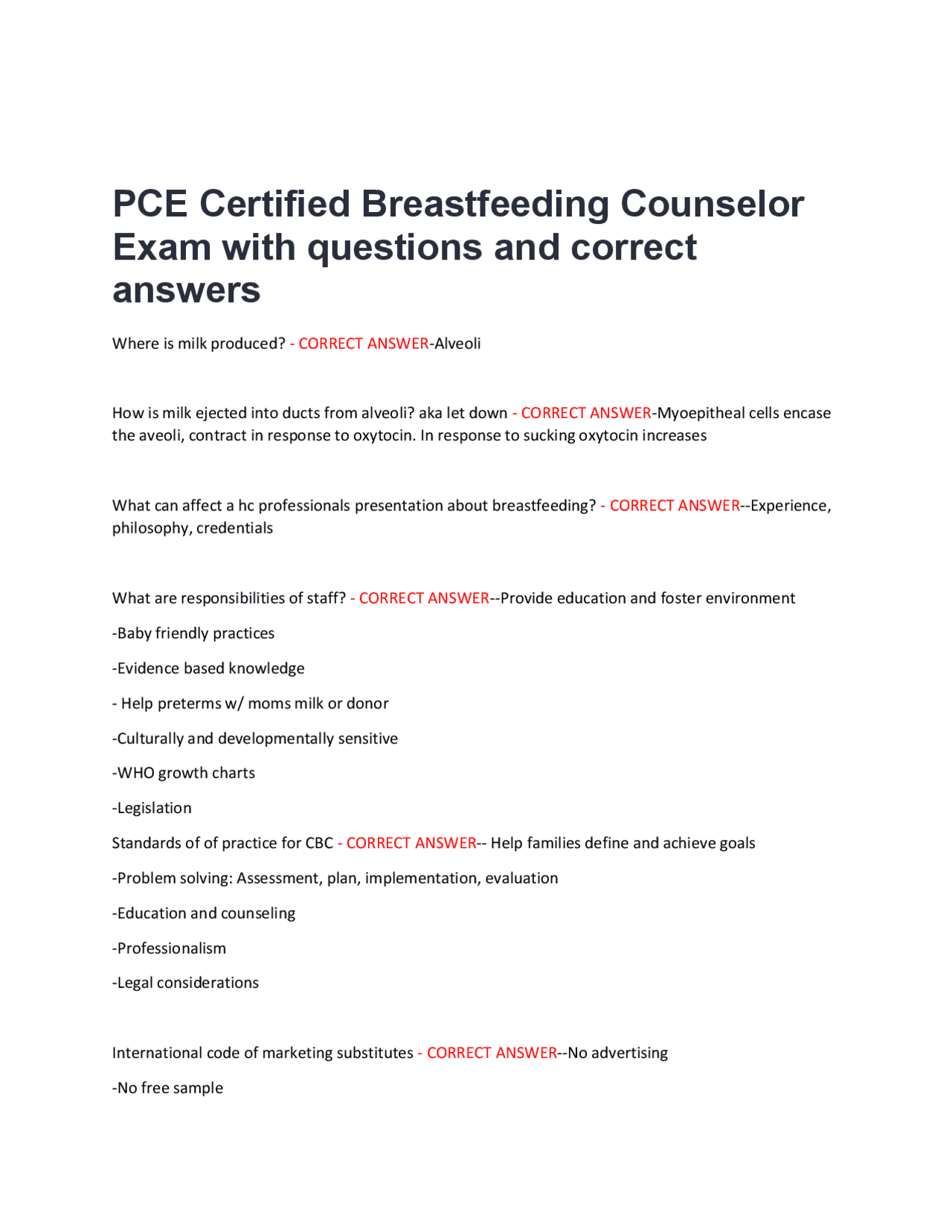 PCE Certified Breastfeeding Counselor Exam with questions and correct answers

Where is milk produced? - CORRECT ANSWER-Alveoli

How is milk ejected into ducts from alveoli? aka let down - CORRECT ANSWER-Myoepitheal cells encase the aveoli, contract in response to oxytocin. In response to sucking oxytocin increases

What can affect a hc professionals presentation about breastfeeding? - CORRECT ANSWER--Experience, philosophy, credentials

What are responsibilities of staff? - CORRECT ANSWER--Provide education and foster environment

-Baby friendly practices

-Evidence based knowledge

- Help preterms w/ moms milk or donor

-Culturally and developmentally sensitive

-WHO growth charts

-Legislation

Standards of of practice for CBC - CORRECT ANSWER-- Help families define and achieve goals

-Problem solving: Assessment, plan, implementation, evaluation

-Education and counseling

-Professionalism

-Legal considerations

International code of marketing substitutes - CORRECT ANSWER--No advertising

-No free sample